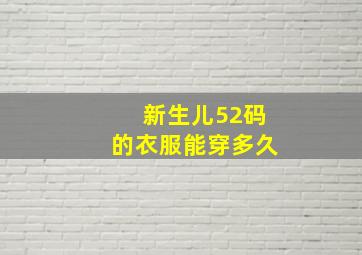 新生儿52码
的衣服能穿多久